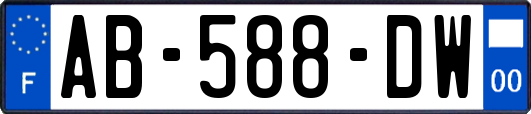 F

AB-588-DW

00